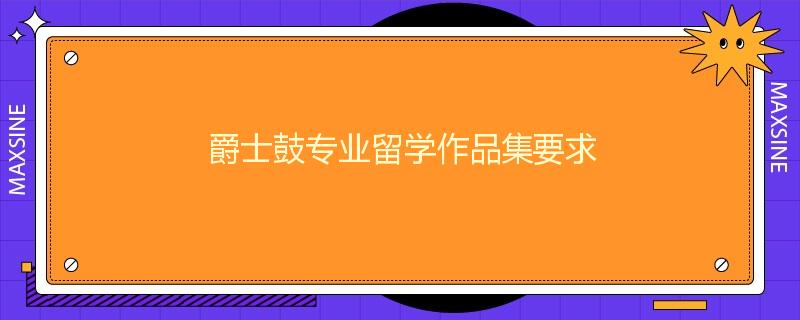 MAXSINE

爵士鼓专业留学作品集要求

MAXSINE